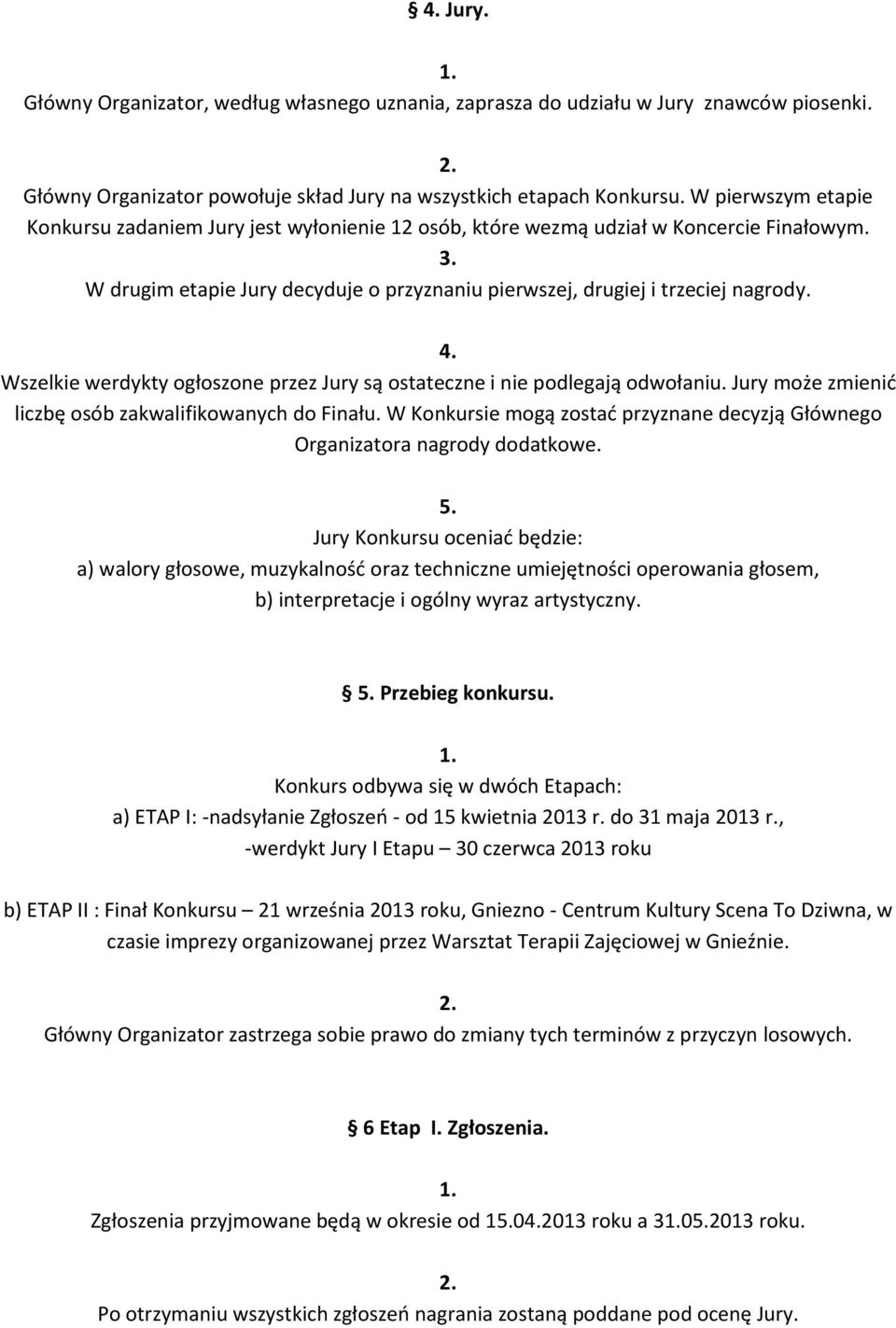 § 4. Jury.

1.
Główny Organizator, według własnego uznania, zaprasza do udziału w Jury znawców piosenki.

2.
Główny Organizator powołuje skład Jury na wszystkich etapach Konkursu. W pierwszym etapie Konkursu zadaniem Jury jest wyłonienie 12 osób, które wezmą udział w Koncercie Finałowym.

3.
W drugim etapie Jury decyduje o przyznaniu pierwszej, drugiej i trzeciej nagrody.

4.
Wszelkie werdykty ogłoszone przez Jury są ostateczne i nie podlegają odwołaniu. Jury może zmienić liczbę osób zakwalifikowanych do Finału. W Konkursie mogą zostać przyznane decyzją Głównego Organizatora nagrody dodatkowe.

5.
Jury Konkursu oceniać będzie:
a) walory głosowe, muzykalność oraz techniczne umiejętności operowania głosem,
b) interpretacje i ogólny wyraz artystyczny.

§ 5. Przebieg konkursu.

1.
Konkurs odbywa się w dwóch Etapach:
a) ETAP I: -nadsyłanie Zgłoszeń - od 15 kwietnia 2013 r. do 31 maja 2013 r.,
-werdykt Jury I Etapu – 30 czerwca 2013 roku

b) ETAP II : Finał Konkursu – 21 września 2013 roku, Gniezno - Centrum Kultury Scena To Dziwna, w czasie imprezy organizowanej przez Warsztat Terapii Zajęciowej w Gnieźnie.

2.
Główny Organizator zastrzega sobie prawo do zmiany tych terminów z przyczyn losowych.

§ 6 Etap I. Zgłoszenia.

1.
Zgłoszenia przyjmowane będą w okresie od 15.04.2013 roku a 31.05.2013 roku.

2.
Po otrzymaniu wszystkich zgłoszeń nagrania zostaną poddane pod ocenę Jury.